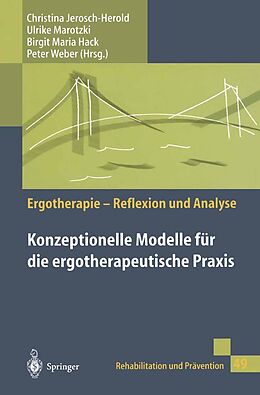 Christina Jerosch-Herold
Ulrike Marotzki
Birgit Maria Hack
Peter Weber (Hrsg.)

Ergotherapie – Reflexion und Analyse

Konzeptionelle Modelle für die ergotherapeutische Praxis

Springer

Rehabilitation und Prävention 49